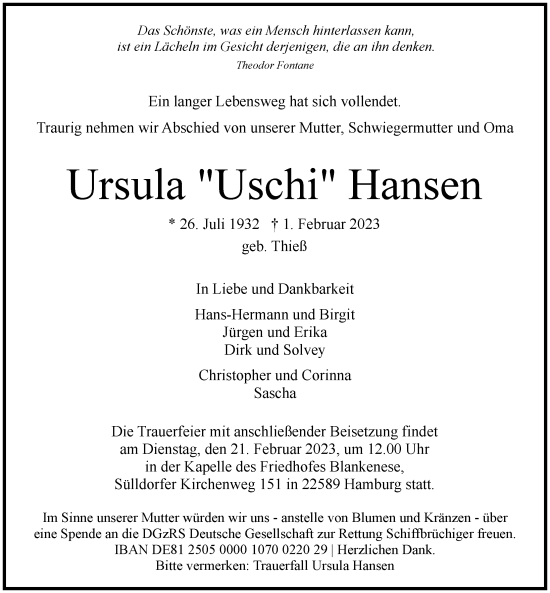 Das Schönste, was ein Mensch hinterlassen kann,
ist ein Lächeln im Gesicht derjenigen, die an ihn denken.
Theodor Fontane

Ein langer Lebensweg hat sich vollendet.

Traurig nehmen wir Abschied von unserer Mutter, Schwiegermutter und Oma

Ursula "Uschi" Hansen

* 26. Juli 1932 † 1. Februar 2023
geb. Thieß

In Liebe und Dankbarkeit

Hans-Hermann und Birgit
Jürgen und Erika
Dirk und Solvey

Christopher und Corinna
Sascha

Die Trauerfeier mit anschließender Beisetzung findet am Dienstag, den 21. Februar 2023, um 12.00 Uhr in der Kapelle des Friedhofes Blankenese, Sülldorfer Kirchenweg 151 in 22589 Hamburg statt.

Im Sinne unserer Mutter würden wir uns - anstelle von Blumen und Kränzen - über eine Spende an die DGzRS Deutsche Gesellschaft zur Rettung Schiffbrüchiger freuen.
IBAN DE81 2505 0000 1070 0220 29 | Herzlichen Dank.
Bitte vermerken: Trauerfall Ursula Hansen